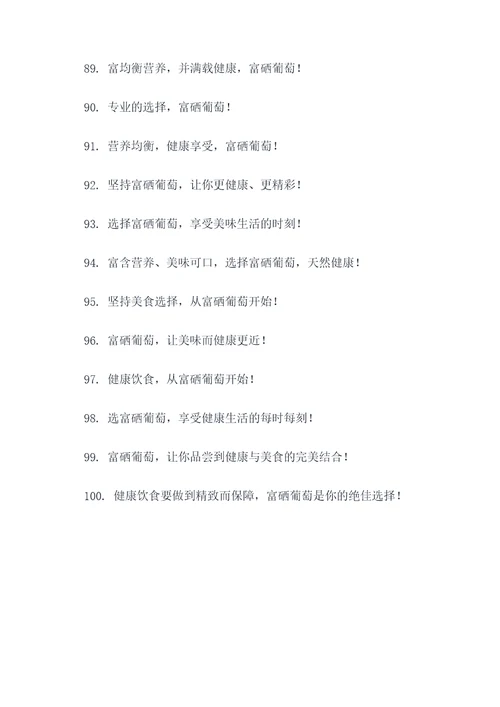 89. 富均衡营养，并满载健康，富硒葡萄！

90. 专业的选择，富硒葡萄！

91. 营养均衡，健康享受，富硒葡萄！

92. 坚持富硒葡萄，让你更健康、更精彩！

93. 选择富硒葡萄，享受美味生活的时刻！

94. 富含营养、美味可口，选择富硒葡萄，天然健康！

95. 坚持美食选择，从富硒葡萄开始！

96. 富硒葡萄，让美味而健康更近！

97. 健康饮食，从富硒葡萄开始！

98. 选富硒葡萄，享受健康生活的每时每刻！

99. 富硒葡萄，让你品尝到健康与美食的完美结合！

100. 健康饮食要做到精致而保障，富硒葡萄是你的绝佳选择！